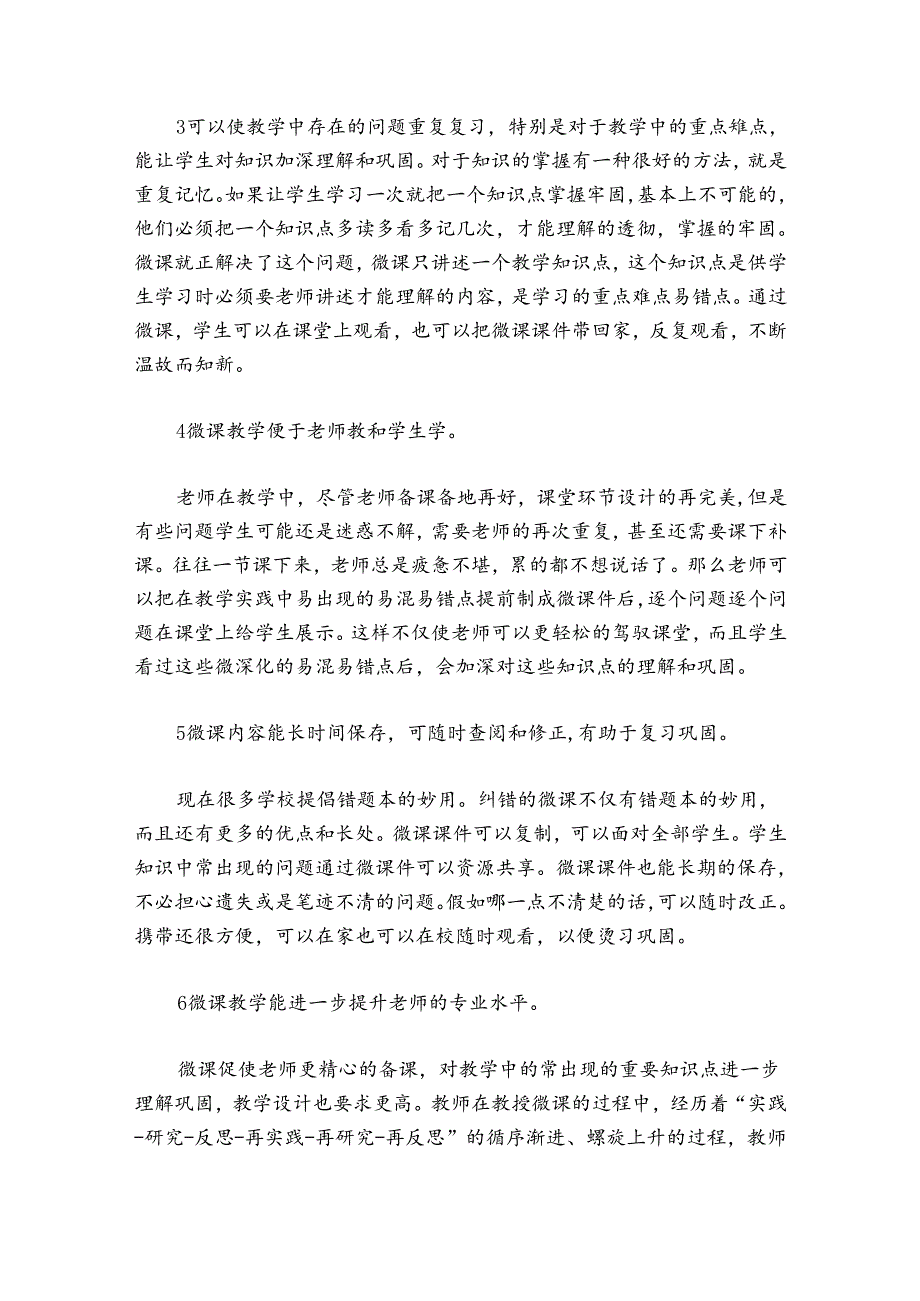 3可以使教学中存在的问题重复复习，特别是对于教学中的重点难点，能让学生对知识加深理解和巩固。对于知识的掌握有一种很好的方法，就是重复记忆。如果让学生学习一次就把一个知识点掌握牢固，基本上不可能的，他们必须把一个知识点多读多看多记几次，才能理解的透彻，掌握的牢固。微课就正解决了这个问题，微课只讲述一个教学知识点，这个知识点是供学生学习时必须要老师讲述才能理解的内容，是学习的重点难点易错点。通过微课，学生可以在课堂上观看，也可以把微课课件带回家，反复观看，不断温故而知新。

4微课教学便于老师教和学生学。

老师在教学中，尽管老师备课备地再好，课堂环节设计的再完美，但是有些问题学生可能还是迷惑不解，需要老师的再次重复，甚至还需要课下补课。往往一节课下来，老师总是疲惫不堪，累的都不想说话了。那么老师可以把在教学实践中易出现的易混易错点提前制成微课件后，逐个问题逐个问题在课堂上给学生展示。这样不仅使老师可以更轻松的驾驭课堂，而且学生看过这些微深化的易混易错点后，会加深对这些知识点的理解和巩固。

5微课内容能长时间保存，可随时查阅和修正，有助于复习巩固。

现在很多学校提倡错题本的妙用。纠错的微课不仅有错题本的妙用，而且还有更多的优点和长处。微课课件可以复制，可以面对全部学生。学生知识中常出现的问题通过微课件可以资源共享。微课课件也能长期的保存，不必担心遗失或是笔迹不清的问题。假如哪一点不清楚的话，可以随时改正。携带还很方便，可以在家也可以在校随时观看，以便烫习巩固。

6微课教学能进一步提升老师的专业水平。

微课促使老师更精心的备课，对教学中的常出现的重要知识点进一步理解巩固，教学设计也要求更高。教师在教授微课的过程中，经历着“实践-研究-反思-再实践-再研究-再反思”的循序渐进、螺旋上升的过程，教师